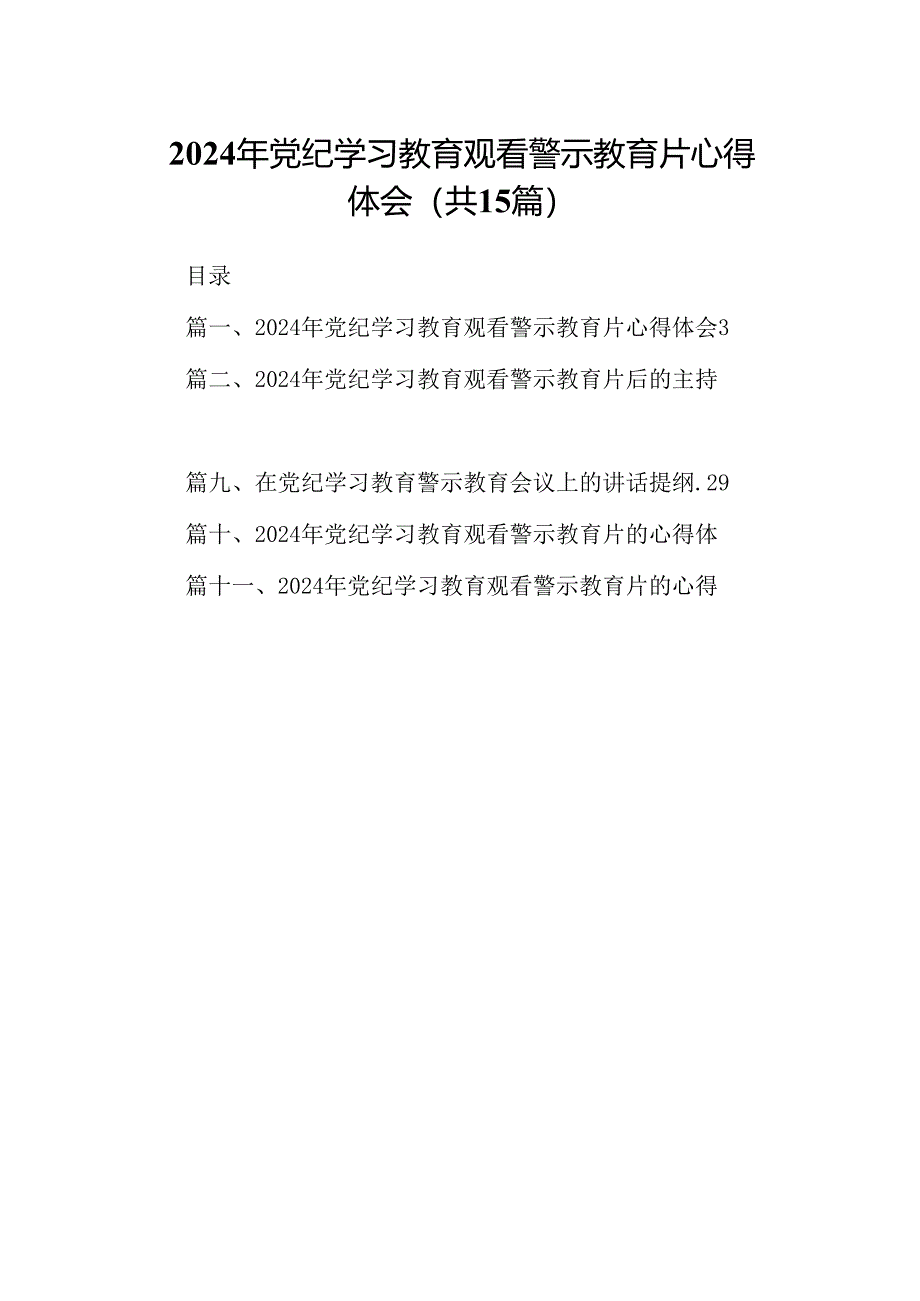 2024年党纪学习教育观看警示教育片心得体会（共15篇）

目录

篇一、2024年党纪学习教育观看警示教育片心得体会3

篇二、2024年党纪学习教育观看警示教育片后的主持

篇九、在党纪学习教育警示教育会议上的讲话提纲.29

篇十、2024年党纪学习教育观看警示教育片的心得体

篇十一、2024年党纪学习教育观看警示教育片的心得